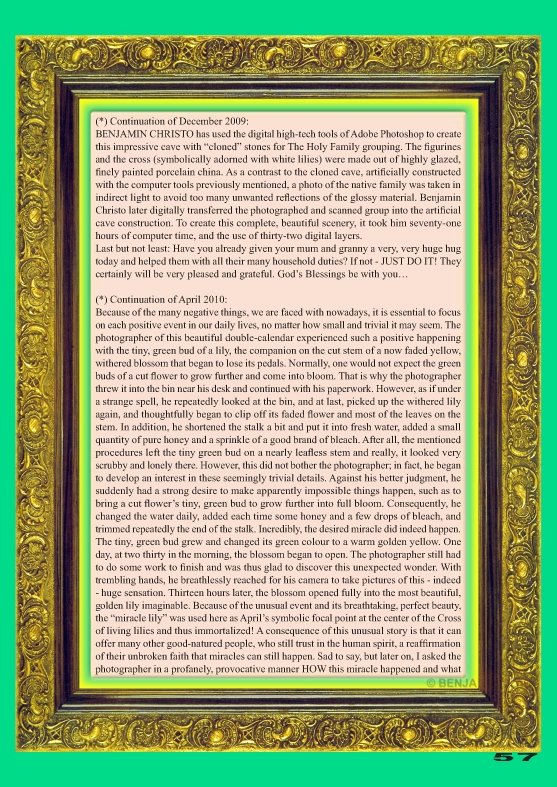 (*) Continuation of December 2009:
BENJAMIN CHRISTO has used the digital high-tech tools of Adobe Photoshop to create this impressive cave with "cloned" stones for The Holy Family grouping. The figurines and the cross (symbolically adorned with white lilies) were made out of highly glazed, finely painted porcelain china. As a contrast to the cloned cave, artificially constructed with the computer tools previously mentioned, a photo of the native family was taken in indirect light to avoid too many unwanted reflections of the glossy material. Benjamin Christo later digitally transferred the photographed and scanned group into the artificial cave construction. To create this complete, beautiful scenery, it took him seventy-one hours of computer time, and the use of thirty-two digital layers.
Last but not least: Have you already given your mum and granny a very, very huge hug today and helped them with all their many household duties? If not - JUST DO IT! They certainly will be very pleased and grateful. God's Blessings be with you…

(*) Continuation of April 2010:
Because of the many negative things, we are faced with nowadays, it is essential to focus on each positive event in our daily lives, no matter how small and trivial it may seem. The photographer of this beautiful double-calendar experienced such a positive happening with the tiny, green bud of a lily, the companion on the cut stem of a now faded yellow, withered blossom that began to lose its pedals. Normally, one would not expect the green buds of a cut flower to grow further and come into bloom. That is why the photographer threw it into the bin near his desk and continued with his paperwork. However, as if under a strange spell, he repeatedly looked at the bin, and at last, picked up the withered lily again, and thoughtfully began to clip off its faded flower and most of the leaves on the stem. In addition, he shortened the stalk a bit and put it into fresh water, added a small quantity of pure honey and a sprinkle of a good brand of bleach. After all, the mentioned procedures left the tiny green bud on a nearly leafless stem and really, it looked very scrubby and lonely there. However, this did not bother the photographer; in fact, he began to develop an interest in these seemingly trivial details. Against his better judgment, he suddenly had a strong desire to make apparently impossible things happen, such as to bring a cut flower's tiny, green bud to grow further into full bloom. Consequently, he changed the water daily, added each time some honey and a few drops of bleach, and trimmed repeatedly the end of the stalk. Incredibly, the desired miracle did indeed happen. The tiny, green bud grew and changed its green colour to a warm golden yellow. One day, at two thirty in the morning, the blossom began to open. The photographer still had to do some work to finish and was thus glad to discover this unexpected wonder. With trembling hands, he breathlessly reached for his camera to take pictures of this - indeed - huge sensation. Thirteen hours later, the blossom opened fully into the most beautiful, golden lily imaginable. Because of the unusual event and its breathtaking, perfect beauty, the "miracle lily" was used here as April's symbolic focal point at the center of the Cross of living lilies and thus immortalized! A consequence of this unusual story is that it can offer many other good-natured people, who still trust in the human spirit, a reaffirmation of their unbroken faith that miracles can still happen. Sad to say, but later on, I asked the photographer in a profanely, provocative manner HOW this miracle happened and what

© BENJA

57